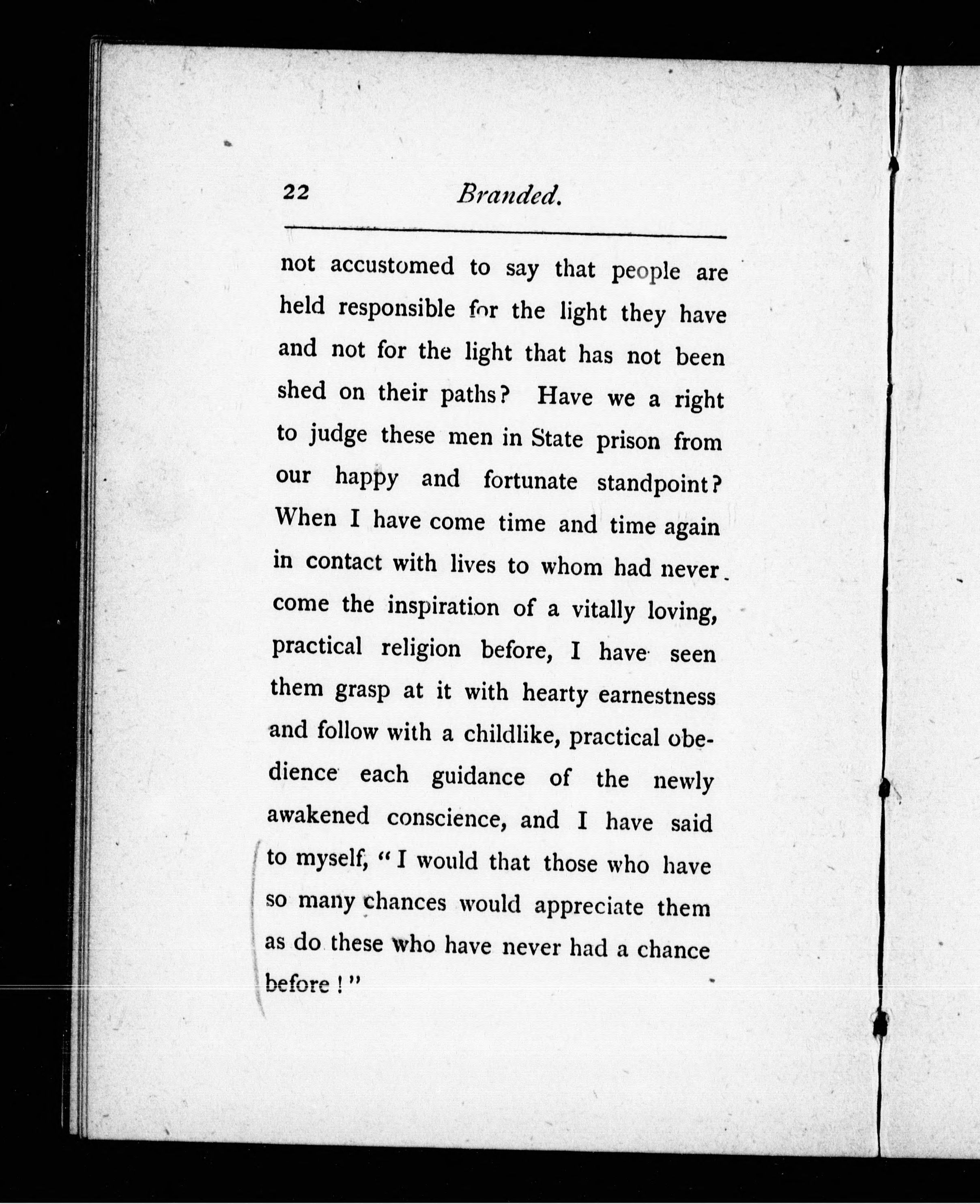 22 Branded.

not accustomed to say that people are held responsible for the light they have and not for the light that has not been shed on their paths? Have we a right to judge these men in State prison from our happy and fortunate standpoint? When I have come time and time again in contact with lives to whom had never come the inspiration of a vitally loving, practical religion before, I have seen them grasp at it with hearty earnestness and follow with a childlike, practical obedience each guidance of the newly awakened conscience, and I have said to myself, "I would that those who have so many chances would appreciate them as do these who have never had a chance before!"